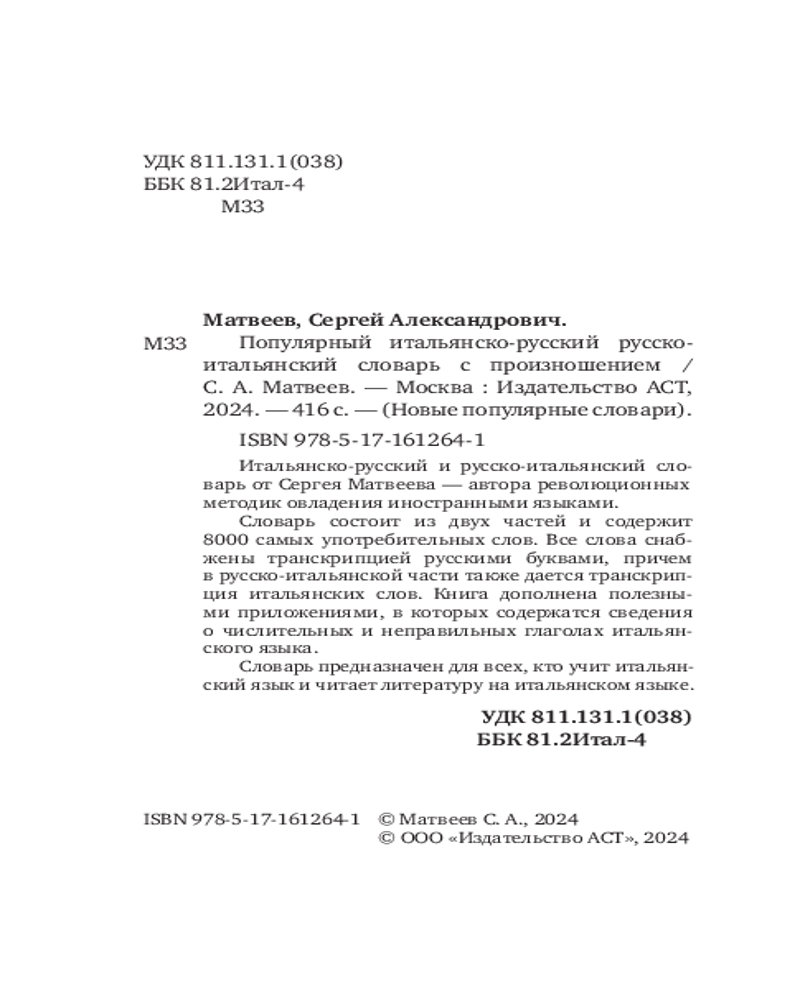 УДК 811.131.1(038)
ББК 81.2Итал-4
М33

Матвеев, Сергей Александрович.

М33 Популярный итальянско-русский русско-итальянский словарь с произношением / С. А. Матвеев. — Москва : Издательство АСТ, 2024. — 416 с. — (Новые популярные словари).

ISBN 978-5-17-161264-1

Итальянско-русский и русско-итальянский словарь от Сергея Матвеева — автора революционных методик овладения иностранными языками.

Словарь состоит из двух частей и содержит 8000 самых употребительных слов. Все слова снабжены транскрипцией русскими буквами, причем в русско-итальянской части также дается транскрипция итальянских слов. Книга дополнена полезными приложениями, в которых содержатся сведения о числительных и неправильных глаголах итальянского языка.

Словарь предназначен для всех, кто учит итальянский язык и читает литературу на итальянском языке.

УДК 811.131.1(038)
ББК 81.2Итал-4

ISBN 978-5-17-161264-1 © Матвеев С. А., 2024
© ООО «Издательство АСТ», 2024